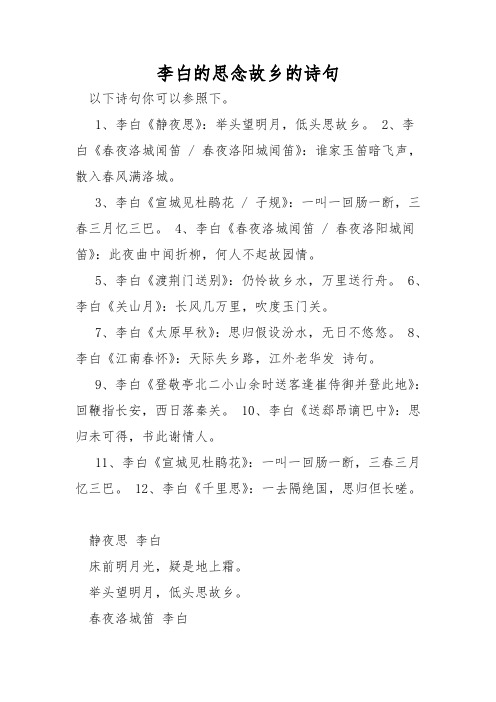 李白的思念故乡的诗句

以下诗句你可以参照下。

1、李白《静夜思》：举头望明月，低头思故乡。 2、李白《春夜洛城闻笛 / 春夜洛阳城闻笛》：谁家玉笛暗飞声，散入春风满洛城。

3、李白《宣城见杜鹃花 / 子规》：一叫一回肠一断，三春三月忆三巴。 4、李白《春夜洛城闻笛 / 春夜洛阳城闻笛》：此夜曲中闻折柳，何人不起故园情。

5、李白《渡荆门送别》：仍怜故乡水，万里送行舟。 6、李白《关山月》：长风几万里，吹度玉门关。

7、李白《太原早秋》：思归假设汾水，无日不悠悠。 8、李白《江南春怀》：天际失乡路，江外老华发 诗句。

9、李白《登敬亭北二小山余时送客逢崔侍御并登此地》：回鞭指长安，西日落秦关。 10、李白《送郄昂谪巴中》：思归未可得，书此谢情人。

11、李白《宣城见杜鹃花》：一叫一回肠一断，三春三月忆三巴。 12、李白《千里思》：一去隔绝国，思归但长嗟。

静夜思 李白
床前明月光，疑是地上霜。
举头望明月，低头思故乡。
春夜洛城笛 李白